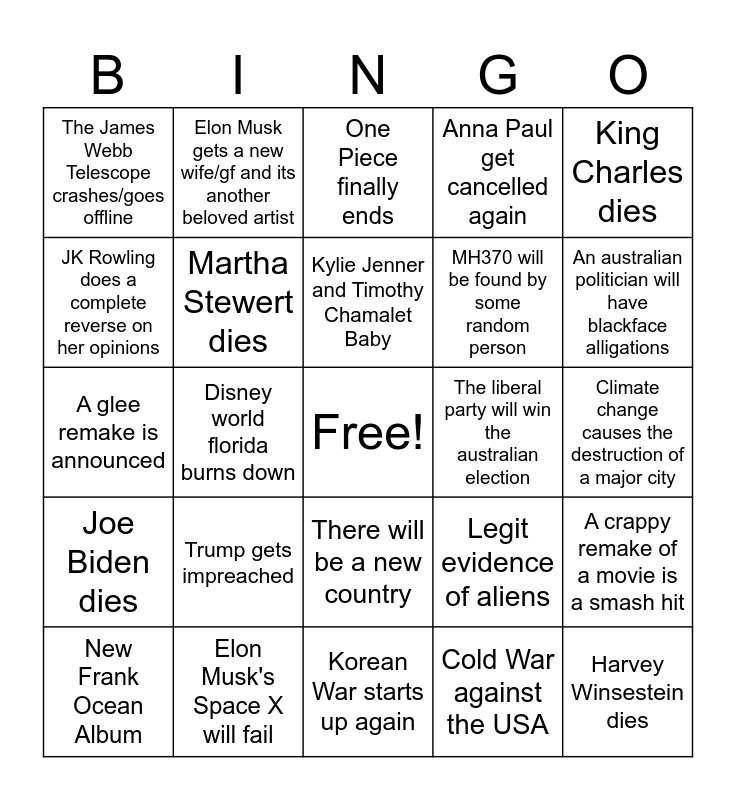 | B | I | N | G | O |
|---|---|---|---|---|
| The James Webb Telescope crashes/goes offline | Elon Musk gets a new wife/gf and its another beloved artist | One Piece finally ends | Anna Paul get cancelled again | King Charles dies |
| JK Rowling does a complete reverse on her opinions | Martha Stewert dies | Kylie Jenner and Timothy Chamalet Baby | MH370 will be found by some random person | An australian politician will have blackface alligations |
| A glee remake is announced | Disney world florida burns down | Free! | The liberal party will win the australian election | Climate change causes the destruction of a major city |
| Joe Biden dies | Trump gets impreached | There will be a new country | Legit evidence of aliens | A crappy remake of a movie is a smash hit |
| New Frank Ocean Album | Elon Musk's Space X will fail | Korean War starts up again | Cold War against the USA | Harvey Winsestein dies |